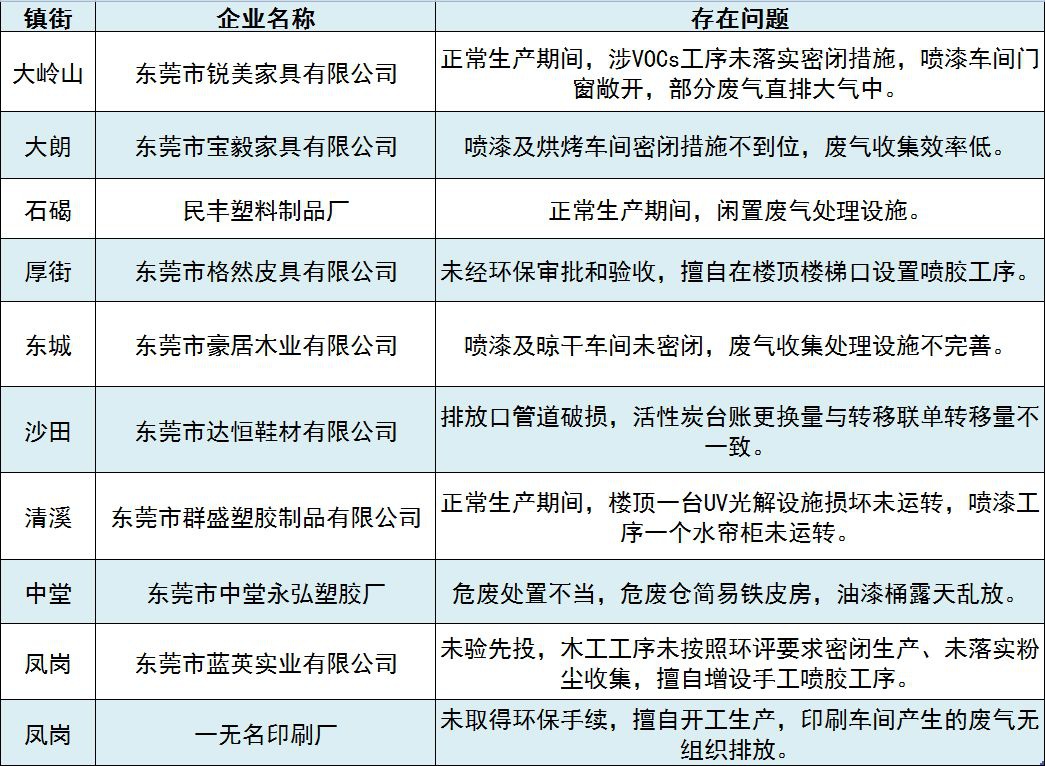 | 镇街 | 企业名称 | 存在问题 |
|---|---|---|
| 大岭山 | 东莞市锐美家具有限公司 | 正常生产期间，涉VOCs工序未落实密闭措施，喷漆车间门窗敞开，部分废气直排大气中。 |
| 大朗 | 东莞市宝毅家具有限公司 | 喷漆及烘烤车间密闭措施不到位，废气收集效率低。 |
| 石碣 | 民丰塑料制品厂 | 正常生产期间，闲置废气处理设施。 |
| 厚街 | 东莞市格然皮具有限公司 | 未经环保审批和验收，擅自在楼顶楼梯口设置喷胶工序。 |
| 东城 | 东莞市豪居木业有限公司 | 喷漆及晾干车间未密闭，废气收集处理设施不完善。 |
| 沙田 | 东莞市达恒鞋材有限公司 | 排放口管道破损，活性炭台账更换量与转移联单转移量不一致。 |
| 清溪 | 东莞市群盛塑胶制品有限公司 | 正常生产期间，楼顶一台UV光解设施损坏未运转，喷漆工序一个水帘柜未运转。 |
| 中堂 | 东莞市中堂永弘塑胶厂 | 危废处置不当，危废仓简易铁皮房，油漆桶露天乱放。 |
| 凤岗 | 东莞市蓝英实业有限公司 | 未验先投，木工工序未按照环评要求密闭生产、未落实粉尘收集，擅自增设手工喷胶工序。 |
| 凤岗 | 一无名印刷厂 | 未取得环保手续，擅自开工生产，印刷车间产生的废气无组织排放。 |